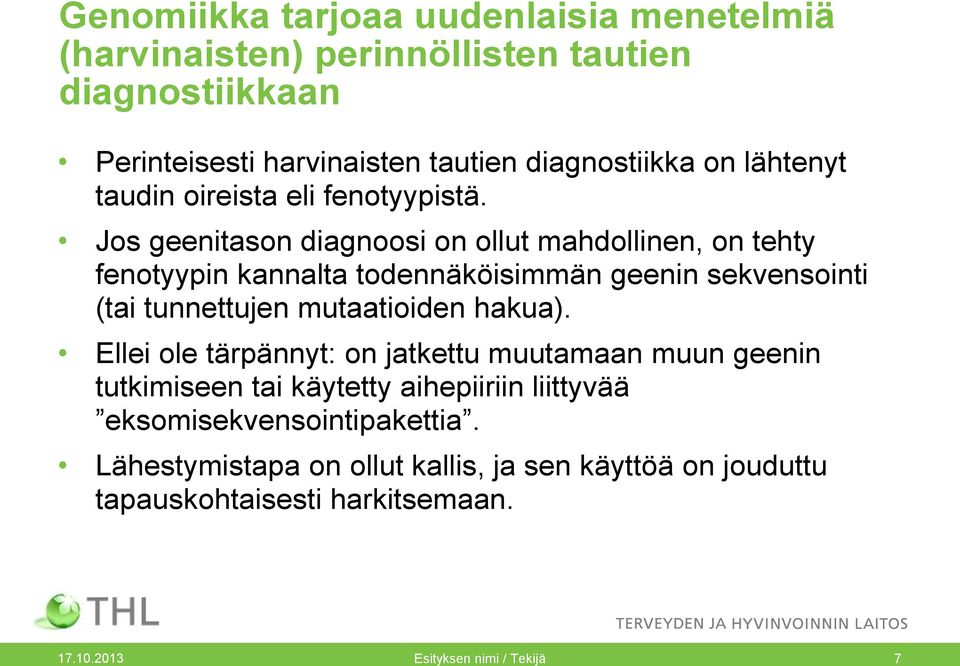 Genomiikka tarjoaa uudenlaisia menetelmiä (harvinaisten) perinnöllisten tautien diagnostiikkaan

• Perinteisesti harvinaisten tautien diagnostiikka on lähtenyt taudin oireista eli fenotyypistä.

• Jos geenitason diagnoosi on ollut mahdollinen, on tehty fenotyypin kannalta todennäköisimmän geenin sekvensointi (tai tunnettujen mutaatioiden hakua).

• Ellei ole tärpännyt: on jatkettu muutamaan muun geenin tutkimiseen tai käytetty aihepiiriin liittyvää ”eksomisekvensointipakettia”.

• Lähestymistapa on ollut kallis, ja sen käyttöä on jouduttu tapauskohtaisesti harkitsemaan.

THL

TERVEYDEN JA HYVINVOINNIN LAITOS

17.10.2013 Esityksen nimi / Tekijä 7